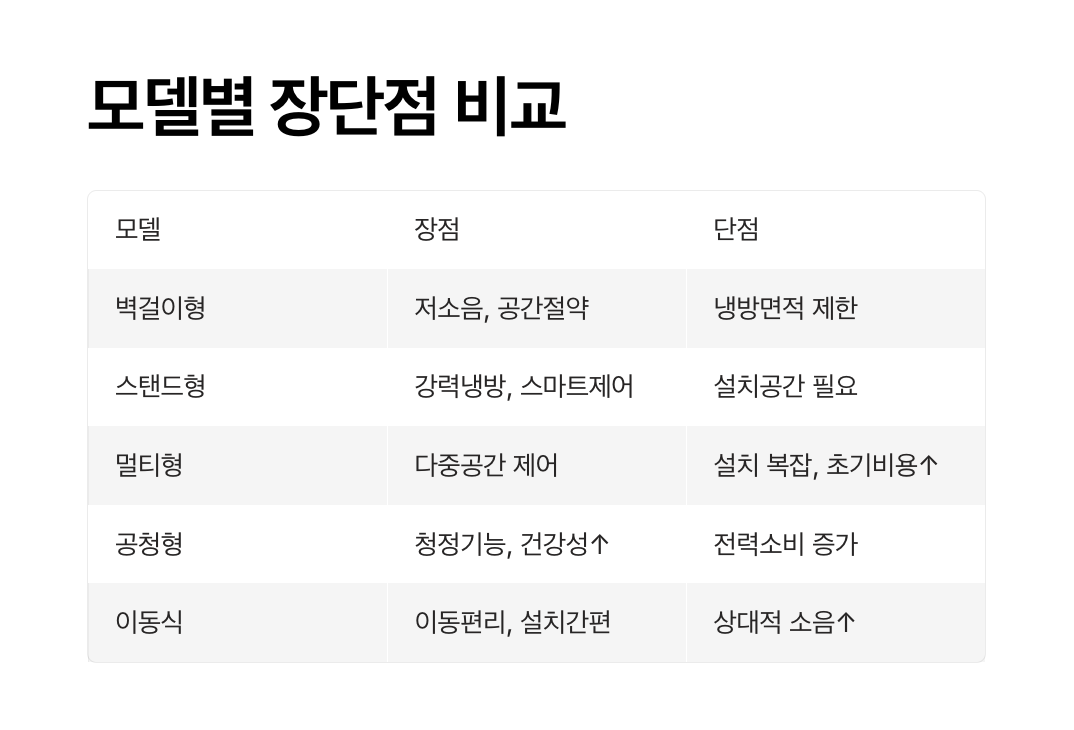 모델별 장단점 비교

| 모델 | 장점 | 단점 |
|---|---|---|
| 벽걸이형 | 저소음, 공간절약 | 냉방면적 제한 |
| 스탠드형 | 강력냉방, 스마트제어 | 설치공간 필요 |
| 멀티형 | 다중공간 제어 | 설치 복잡, 초기비용↑ |
| 공청형 | 청정기능, 건강성↑ | 전력소비 증가 |
| 이동식 | 이동편리, 설치간편 | 상대적 소음↑ |